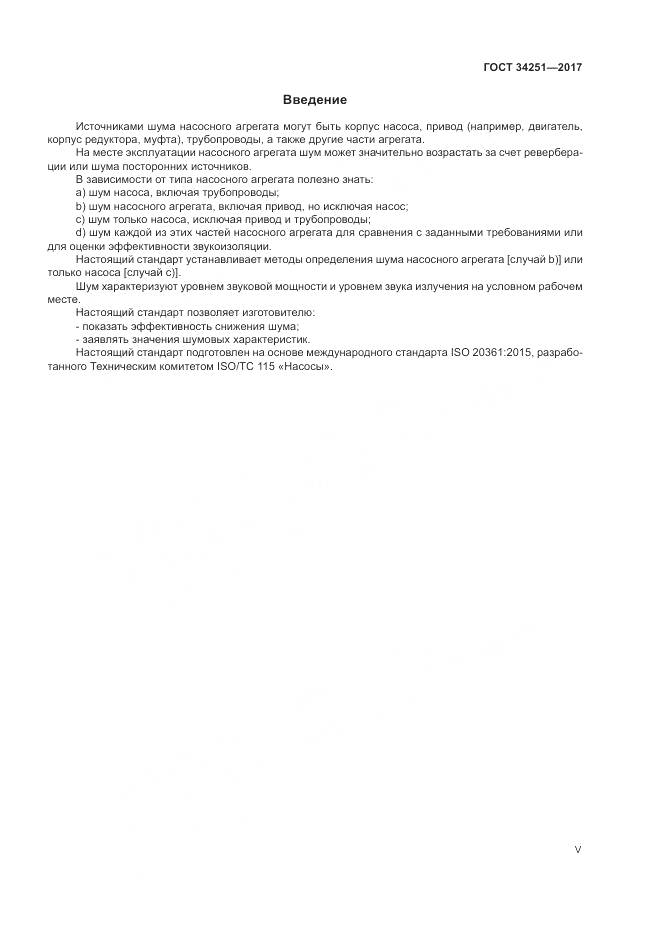 ГОСТ 34251—2017

Введение

Источниками шума насосного агрегата могут быть корпус насоса, привод (например, двигатель, корпус редуктора, муфта), трубопроводы, а также другие части агрегата.

На месте эксплуатации насосного агрегата шум может значительно возрастать за счет реверберации или шума посторонних источников.

В зависимости от типа насосного агрегата полезно знать:

a) шум насоса, включая трубопроводы;

b) шум насосного агрегата, включая привод, но исключая насос;

c) шум только насоса, исключая привод и трубопроводы;

d) шум каждой из этих частей насосного агрегата для сравнения с заданными требованиями или для оценки эффективности звукоизоляции.

Настоящий стандарт устанавливает методы определения шума насосного агрегата [случай b)] или только насоса [случай c)].

Шум характеризуют уровнем звуковой мощности и уровнем звука излучения на условном рабочем месте.

Настоящий стандарт позволяет изготовителю:

- показать эффективность снижения шума;

- заявлять значения шумовых характеристик.

Настоящий стандарт подготовлен на основе международного стандарта ISO 20361:2015, разработанного Техническим комитетом ISO/TC 115 «Насосы».

V